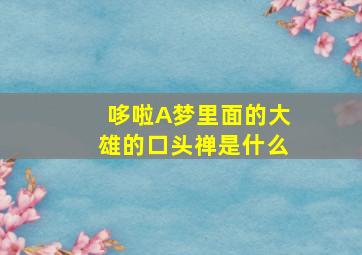 哆啦A梦里面的大雄的口头禅是什么